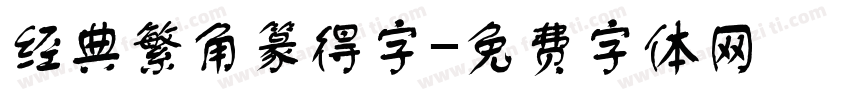 经典繁角篆得字-免费字体网